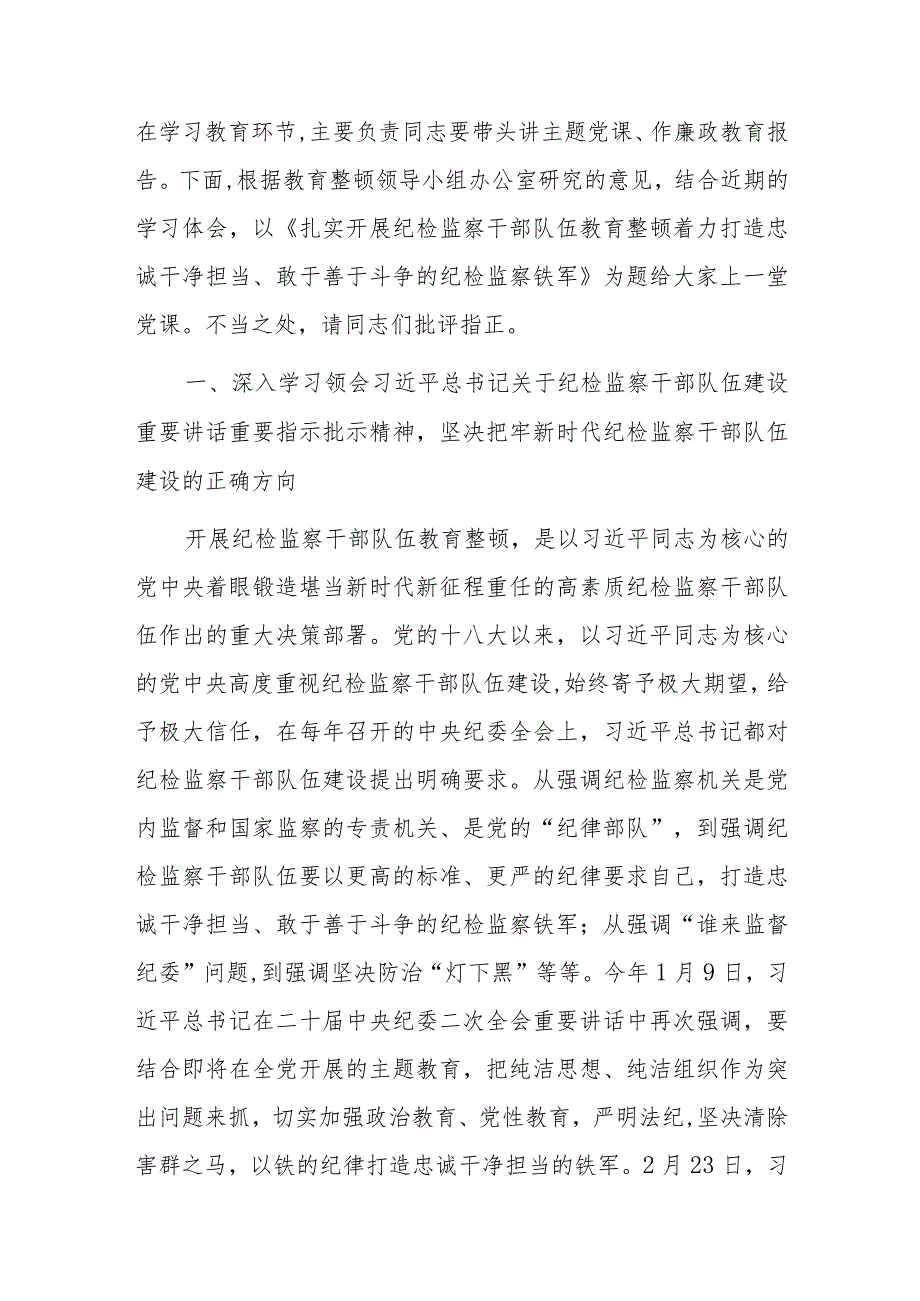 在学习教育环节,主要负责同志要带头讲主题党课、作廉政教育报告。下面,根据教育整顿领导小组办公室研究的意见，结合近期的学习体会，以《扎实开展纪检监察干部队伍教育整顿着力打造忠诚干净担当、敢于善于斗争的纪检监察铁军》为题给大家上一堂党课。不当之处，请同志们批评指正。

一、深入学习领会习近平总书记关于纪检监察干部队伍建设重要讲话重要指示批示精神，坚决把牢新时代纪检监察干部队伍建设的正确方向

开展纪检监察干部队伍教育整顿，是以习近平同志为核心的党中央着眼锻造堪当新时代新征程重任的高素质纪检监察干部队伍作出的重大决策部署。党的十八大以来，以习近平同志为核心的党中央高度重视纪检监察干部队伍建设,始终寄予极大期望，给予极大信任，在每年召开的中央纪委全会上，习近平总书记都对纪检监察干部队伍建设提出明确要求。从强调纪检监察机关是党内监督和国家监察的专责机关、是党的“纪律部队”，到强调纪检监察干部队伍要以更高的标准、更严的纪律要求自己，打造忠诚干净担当、敢于善于斗争的纪检监察铁军；从强调“谁来监督纪委”问题,到强调坚决防治“灯下黑”等等。今年1月9日，习近平总书记在二十届中央纪委二次全会重要讲话中再次强调，要结合即将在全党开展的主题教育，把纯洁思想、纯洁组织作为突出问题来抓，切实加强政治教育、党性教育，严明法纪,坚决清除害群之马，以铁的纪律打造忠诚干净担当的铁军。2月23日，习